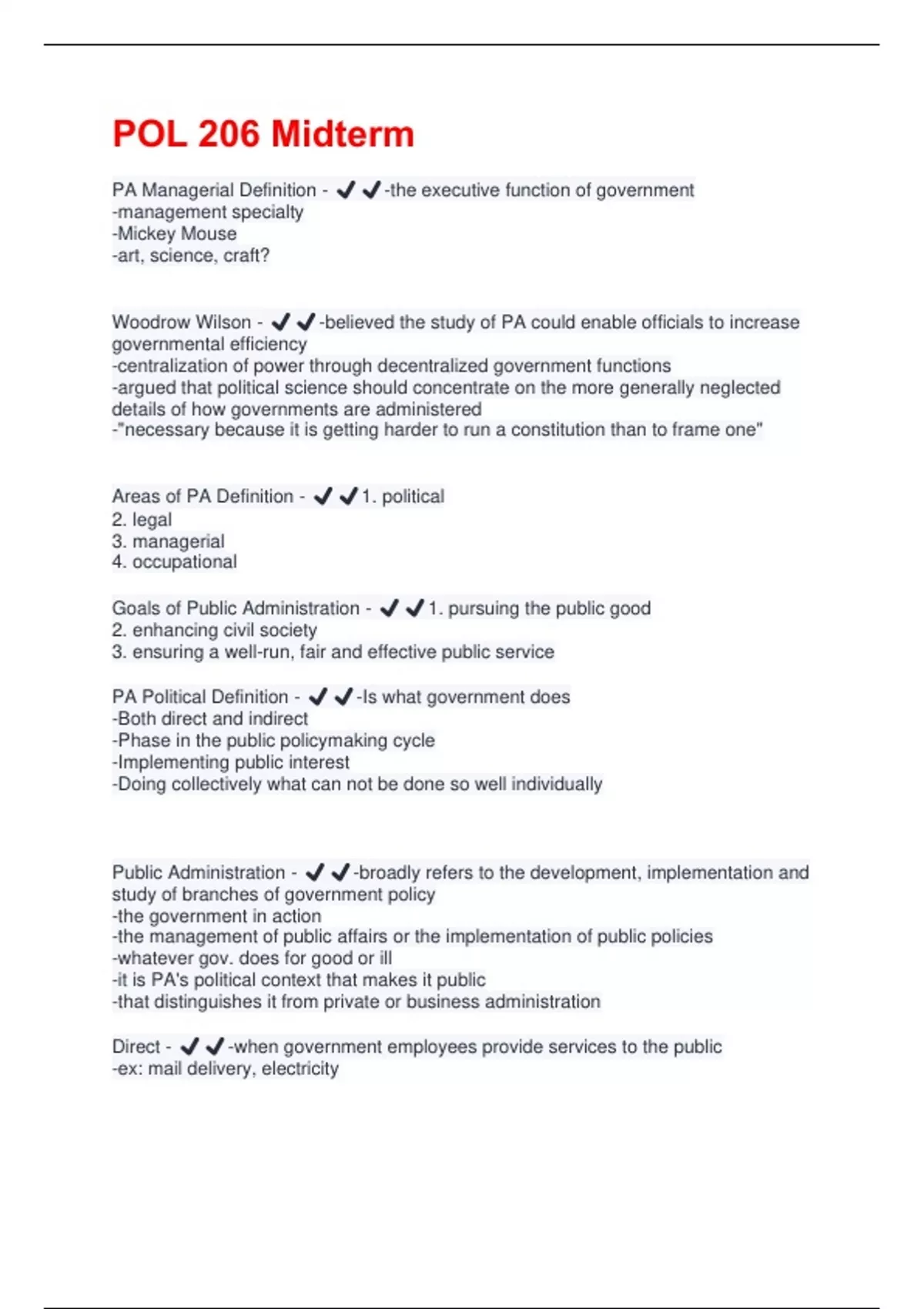 POL 206 Midterm

PA Managerial Definition - ✔✔-the executive function of government
-management specialty
-Mickey Mouse
-art, science, craft?

Woodrow Wilson - ✔✔-believed the study of PA could enable officials to increase governmental efficiency
-centralization of power through decentralized government functions
-argued that political science should concentrate on the more generally neglected details of how governments are administered
-"necessary because it is getting harder to run a constitution than to frame one"

Areas of PA Definition - ✔✔1. political
2. legal
3. managerial
4. occupational

Goals of Public Administration - ✔✔1. pursuing the public good
2. enhancing civil society
3. ensuring a well-run, fair and effective public service

PA Political Definition - ✔✔-Is what government does
-Both direct and indirect
-Phase in the public policymaking cycle
-Implementing public interest
-Doing collectively what can not be done so well individually

Public Administration - ✔✔-broadly refers to the development, implementation and study of branches of government policy
-the government in action
-the management of public affairs or the implementation of public policies
-whatever gov. does for good or ill
-it is PA's political context that makes it public
-that distinguishes it from private or business administration

Direct - ✔✔-when government employees provide services to the public
-ex: mail delivery, electricity